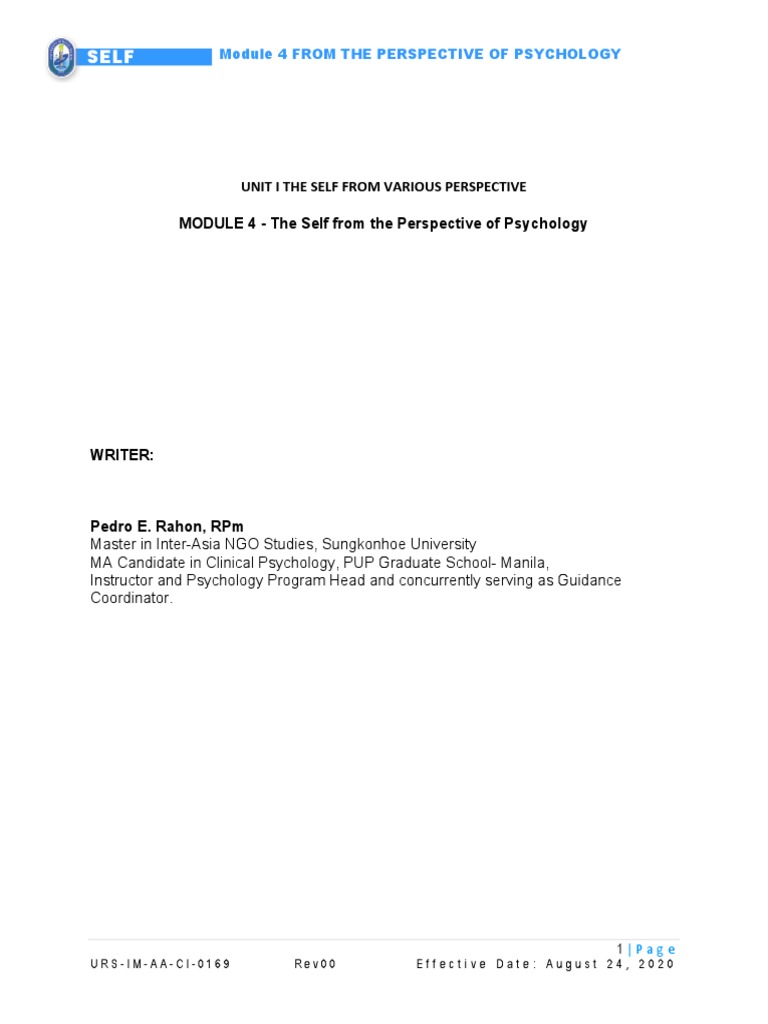 SELF

Module 4 FROM THE PERSPECTIVE OF PSYCHOLOGY

UNIT I THE SELF FROM VARIOUS PERSPECTIVE

MODULE 4 - The Self from the Perspective of Psychology

WRITER:

Pedro E. Rahon, RPm
Master in Inter-Asia NGO Studies, Sungkonhoe University
MA Candidate in Clinical Psychology, PUP Graduate School- Manila,
Instructor and Psychology Program Head and concurrently serving as Guidance Coordinator.

1 | Page

URS-IM-AA-CI-0169 Rev00 Effective Date: August 24, 2020